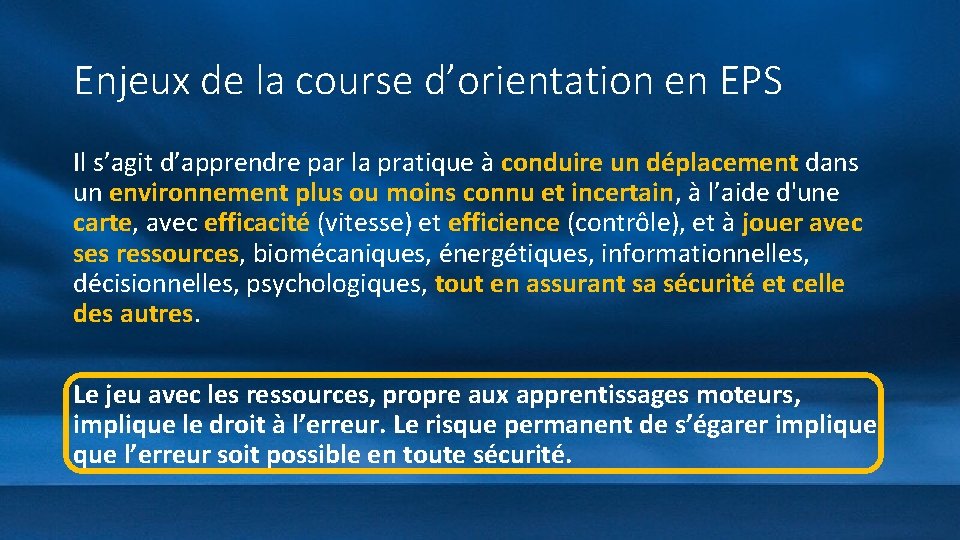 Enjeux de la course d'orientation en EPS

Il s'agit d'apprendre par la pratique à conduire un déplacement dans un environnement plus ou moins connu et incertain, à l'aide d'une carte, avec efficacité (vitesse) et efficience (contrôle), et à jouer avec ses ressources, biomécaniques, énergétiques, informationnelles, décisionnelles, psychologiques, tout en assurant sa sécurité et celle des autres.

Le jeu avec les ressources, propre aux apprentissages moteurs, implique le droit à l'erreur. Le risque permanent de s'égarer implique que l'erreur soit possible en toute sécurité.